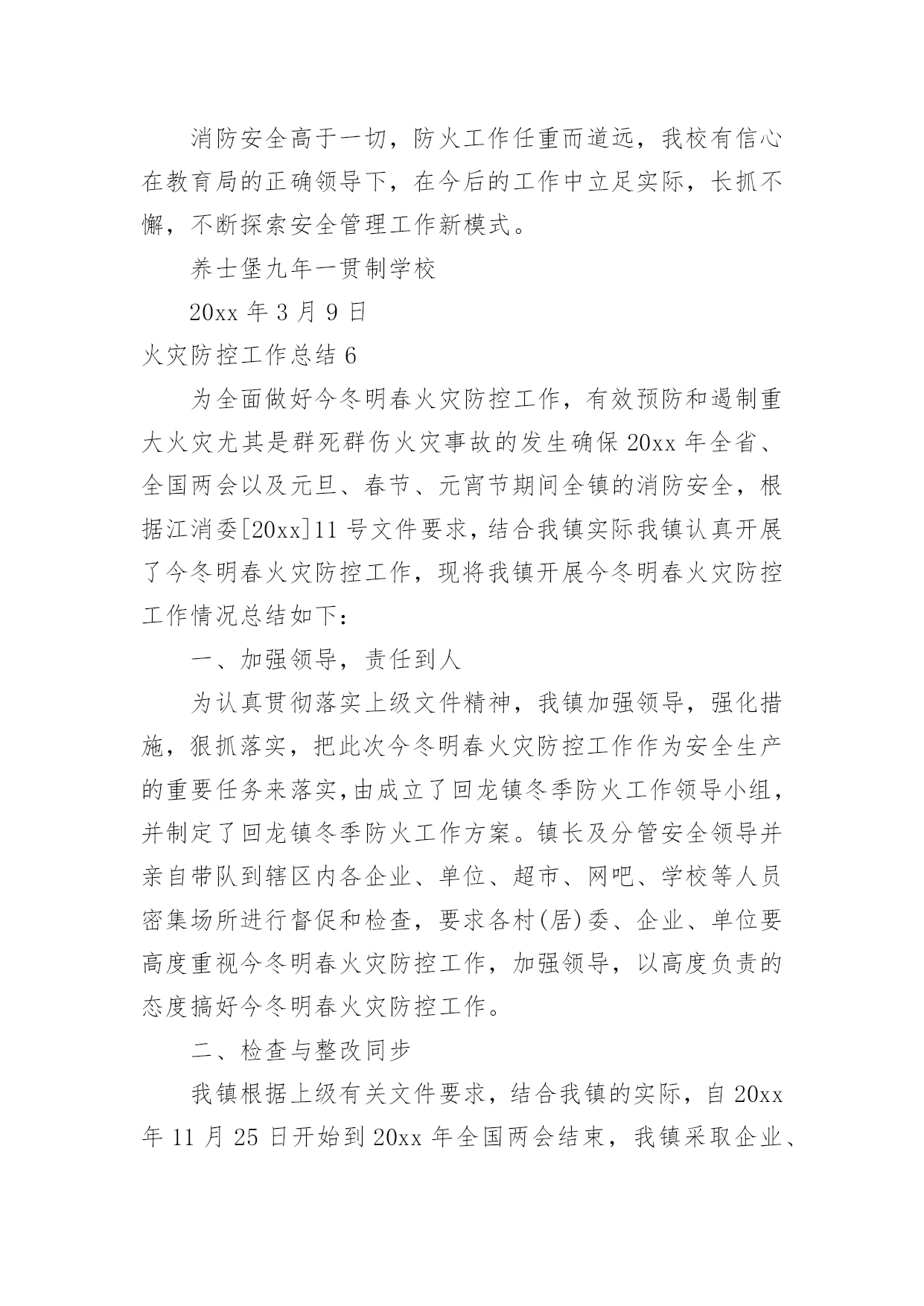 消防安全高于一切，防火工作任重而道远，我校有信心在教育局的正确领导下，在今后的工作中立足实际，长抓不懈，不断探索安全管理工作新模式。

养士堡九年一贯制学校

20xx 年 3 月 9 日

火灾防控工作总结 6

为全面做好今冬明春火灾防控工作，有效预防和遏制重大火灾尤其是群死群伤火灾事故的发生确保 20xx 年全省、全国两会以及元旦、春节、元宵节期间全镇的消防安全，根据江消委[20xx]11 号文件要求，结合我镇实际我镇认真开展了今冬明春火灾防控工作，现将我镇开展今冬明春火灾防控工作情况总结如下：

一、加强领导，责任到人

为认真贯彻落实上级文件精神，我镇加强领导，强化措施，狠抓落实，把此次今冬明春火灾防控工作作为安全生产的重要任务来落实，由成立了回龙镇冬季防火工作领导小组，并制定了回龙镇冬季防火工作方案。镇长及分管安全领导并亲自带队到辖区内各企业、单位、超市、网吧、学校等人员密集场所进行督促和检查，要求各村(居)委、企业、单位要高度重视今冬明春火灾防控工作，加强领导，以高度负责的态度搞好今冬明春火灾防控工作。

二、检查与整改同步

我镇根据上级有关文件要求，结合我镇的实际，自 20xx 年 11 月 25 日开始到 20xx 年全国两会结束，我镇采取企业、